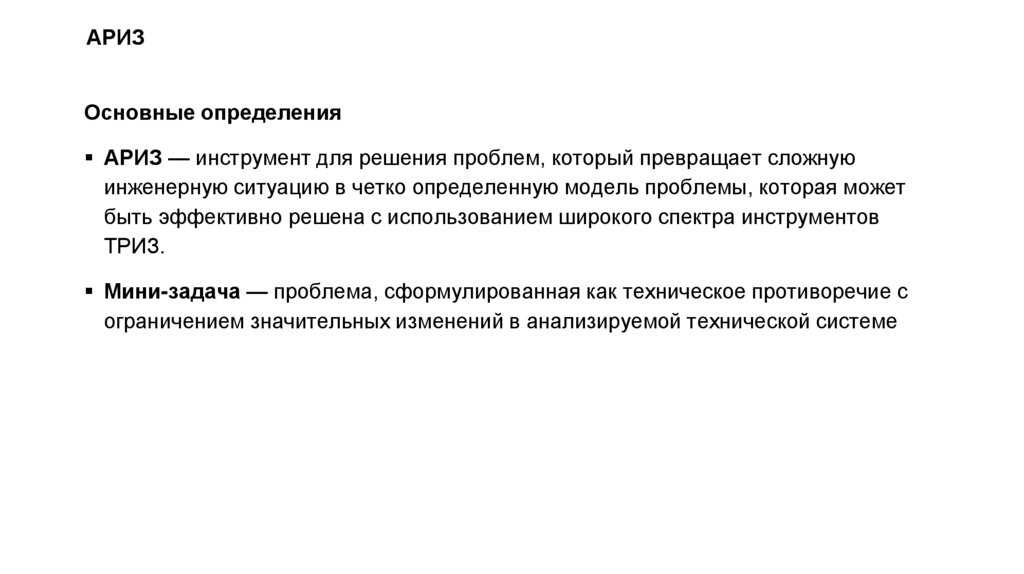 АРИЗ

Основные определения

▪ АРИЗ — инструмент для решения проблем, который превращает сложную инженерную ситуацию в четко определенную модель проблемы, которая может быть эффективно решена с использованием широкого спектра инструментов ТРИЗ.

▪ Мини-задача — проблема, сформулированная как техническое противоречие с ограничением значительных изменений в анализируемой технической системе